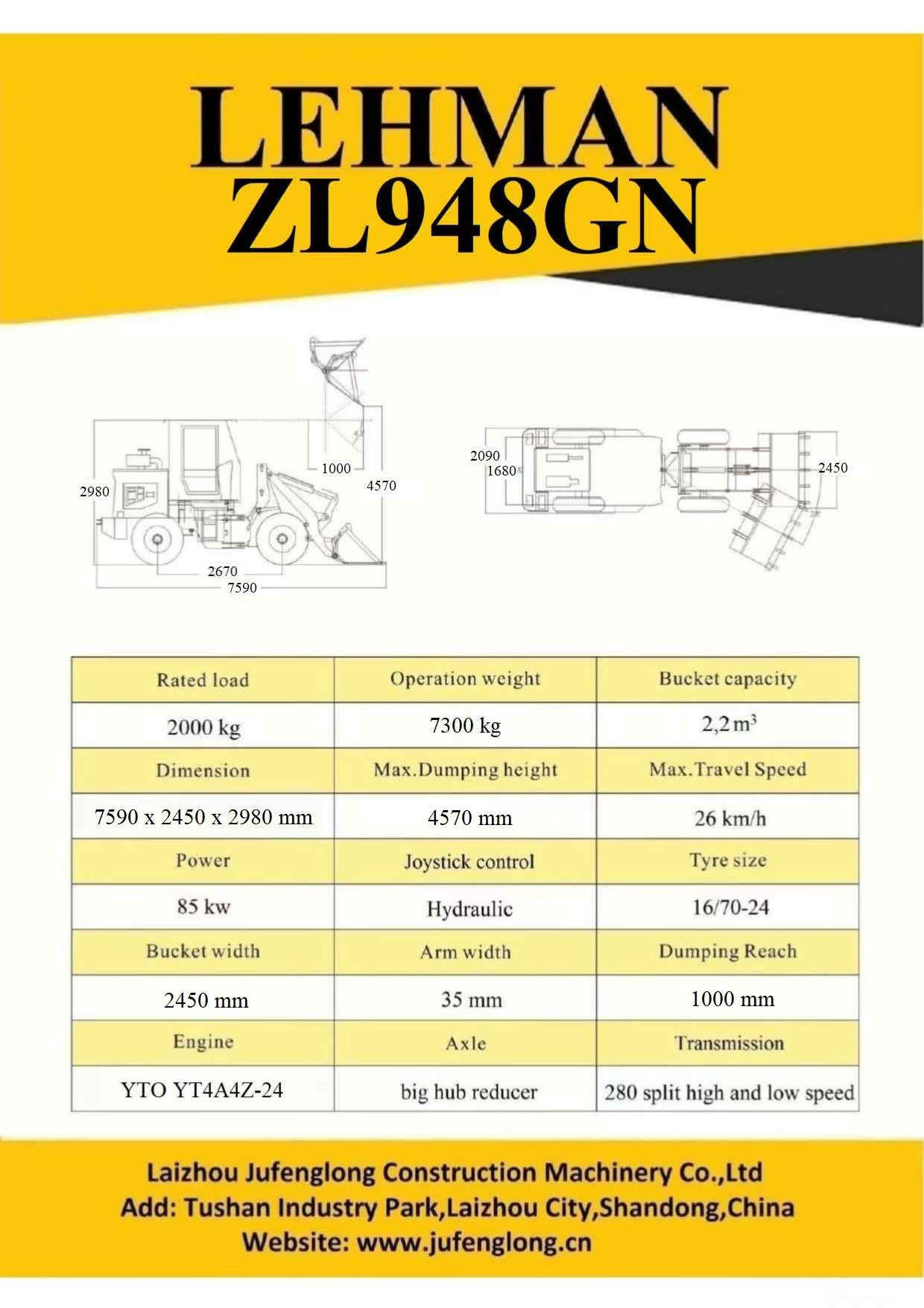 LEHMAN
ZL948GN

2980
1000
4570
2670
7590

2090
1680
2450

| Rated load | Operation weight | Bucket capacity |
|---|---|---|
| 2000 kg | 7300 kg | 2,2 $m^3$ |
| Dimension | Max.Dumping height | Max.Travel Speed |
| 7590 x 2450 x 2980 mm | 4570 mm | 26 km/h |
| Power | Joystick control | Tyre size |
| 85 kw | Hydraulic | 16/70-24 |
| Bucket width | Arm width | Dumping Reach |
| 2450 mm | 35 mm | 1000 mm |
| Engine | Axle | Transmission |
| YTO YT4A4Z-24 | big hub reducer | 280 split high and low speed |

Laizhou Jufenglong Construction Machinery Co.,Ltd
Add: Tushan Industry Park,Laizhou City,Shandong,China
Website: www.jufenglong.cn